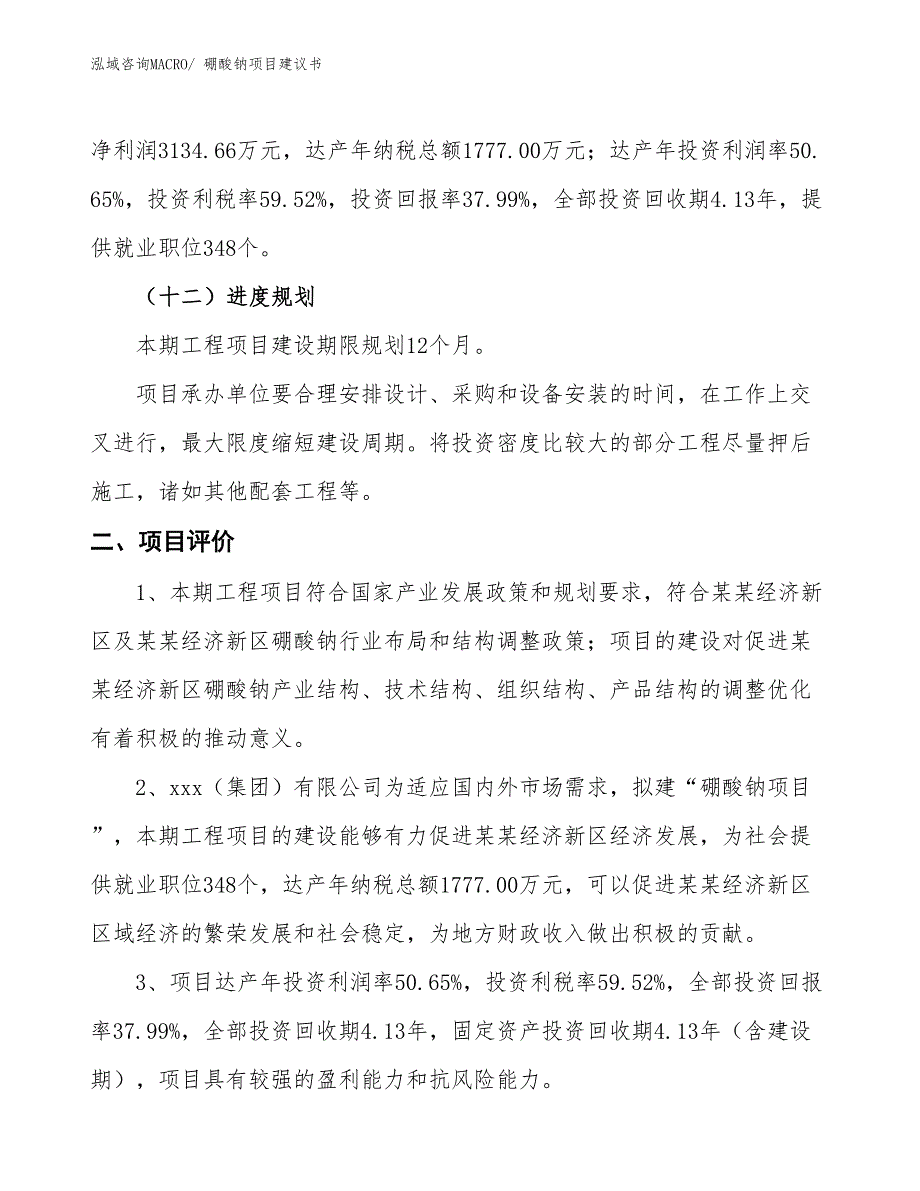 泓域咨询MACRO/ 硼酸钠项目建议书

净利润3134.66万元，达产年纳税总额1777.00万元；达产年投资利润率50.65%，投资利税率59.52%，投资回报率37.99%，全部投资回收期4.13年，提供就业职位348个。

（十二）进度规划

本期工程项目建设期限规划12个月。

项目承办单位要合理安排设计、采购和设备安装的时间，在工作上交叉进行，最大限度缩短建设周期。将投资密度比较大的部分工程尽量押后施工，诸如其他配套工程等。

二、项目评价

1、本期工程项目符合国家产业发展政策和规划要求，符合某某经济新区及某某经济新区硼酸钠行业布局和结构调整政策；项目的建设对促进某某经济新区硼酸钠产业结构、技术结构、组织结构、产品结构的调整优化有着积极的推动意义。

2、xxx（集团）有限公司为适应国内外市场需求，拟建“硼酸钠项目”，本期工程项目的建设能够有力促进某某经济新区经济发展，为社会提供就业职位348个，达产年纳税总额1777.00万元，可以促进某某经济新区区域经济的繁荣发展和社会稳定，为地方财政收入做出积极的贡献。

3、项目达产年投资利润率50.65%，投资利税率59.52%，全部投资回报率37.99%，全部投资回收期4.13年，固定资产投资回收期4.13年（含建设期），项目具有较强的盈利能力和抗风险能力。